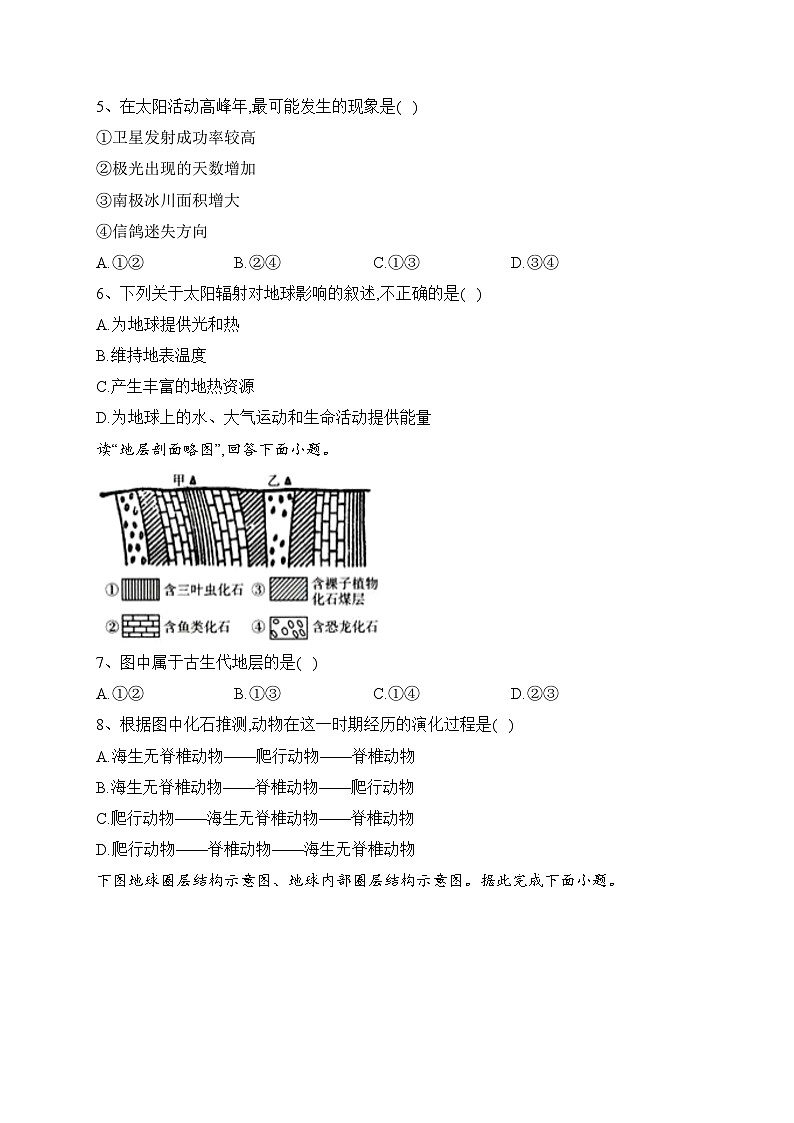 5、在太阳活动高峰年,最可能发生的现象是( )

①卫星发射成功率较高

②极光出现的天数增加

③南极冰川面积增大

④信鸽迷失方向

A.①②　　B.②④　　C.①③　　D.③④

6、下列关于太阳辐射对地球影响的叙述,不正确的是( )

A.为地球提供光和热

B.维持地表温度

C.产生丰富的地热资源

D.为地球上的水、大气运动和生命活动提供能量

读“地层剖面略图”,回答下面小题。

甲 乙

① 含三叶虫化石 ③ 含裸子植物化石煤层

② 含鱼类化石 ④ 含恐龙化石

7、图中属于古生代地层的是( )

A.①②　　B.①③　　C.①④　　D.②③

8、根据图中化石推测,动物在这一时期经历的演化过程是( )

A.海生无脊椎动物——爬行动物——脊椎动物

B.海生无脊椎动物——脊椎动物——爬行动物

C.爬行动物——海生无脊椎动物——脊椎动物

D.爬行动物——脊椎动物——海生无脊椎动物

下图地球圈层结构示意图、地球内部圈层结构示意图。据此完成下面小题。